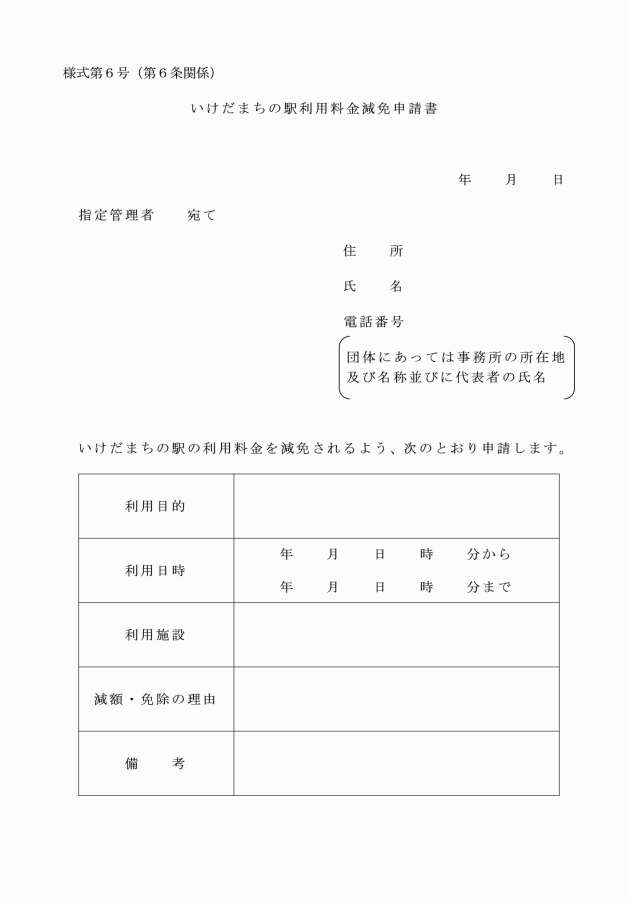 様式第６号（第６条関係）

いけだまちの駅利用料金減免申請書

年　　月　　日

指定管理者　　宛て

住　　所

氏　　名

電話番号

団体にあっては事務所の所在地及び名称並びに代表者の氏名

いけだまちの駅の利用料金を減免されるよう、次のとおり申請します。

| 利用目的 | |
|---|---|
| 利用日時 | 年　　月　　日　　時　　分から<br>年　　月　　日　　時　　分まで |
| 利用施設 | |
| 減額・免除の理由 | |
| 備　　考 | |